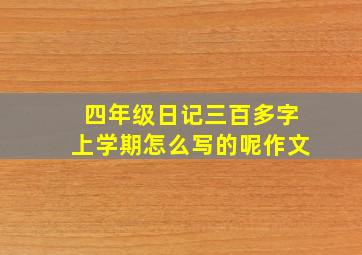 四年级日记三百多字
上学期怎么写的呢作文